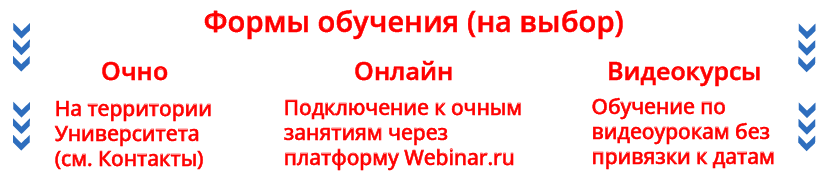 Формы обучения (на выбор)

Очно

На территории Университета (см. Контакты)

Онлайн

Подключение к очным занятиям через платформу Webinar.ru

Видеокурсы

Обучение по видеоурокам без привязки к датам